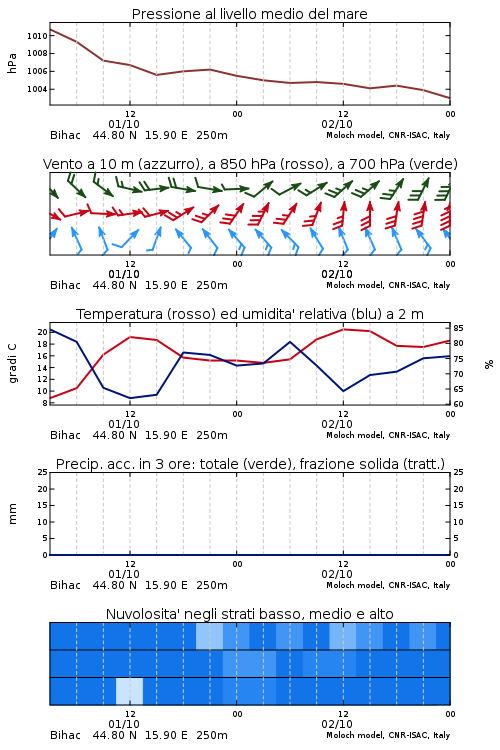 Pressione al livello medio del mare

hPa

1010
1008
1006
1004

12
01/10
00
12
02/10
00

Bihac 44.80 N 15.90 E 250m
Moloch model, CNR-ISAC, Italy

Vento a 10 m (azzurro), a 850 hPa (rosso), a 700 hPa (verde)

12
01/10
00
12
02/10
00

Bihac 44.80 N 15.90 E 250m
Moloch model, CNR-ISAC, Italy

Temperatura (rosso) ed umidita' relativa (blu) a 2 m

gradi C

20
18
16
14
12
10
8

85
80
75
70
65
60

%

12
01/10
00
12
02/10
00

Bihac 44.80 N 15.90 E 250m
Moloch model, CNR-ISAC, Italy

Precip. acc. in 3 ore: totale (verde), frazione solida (tratt.)

mm

25
20
15
10
5
0

25
20
15
10
5
0

12
01/10
00
12
02/10
00

Bihac 44.80 N 15.90 E 250m
Moloch model, CNR-ISAC, Italy

Nuvolosita' negli strati basso, medio e alto

12
01/10
00
12
02/10
00

Bihac 44.80 N 15.90 E 250m
Moloch model, CNR-ISAC, Italy